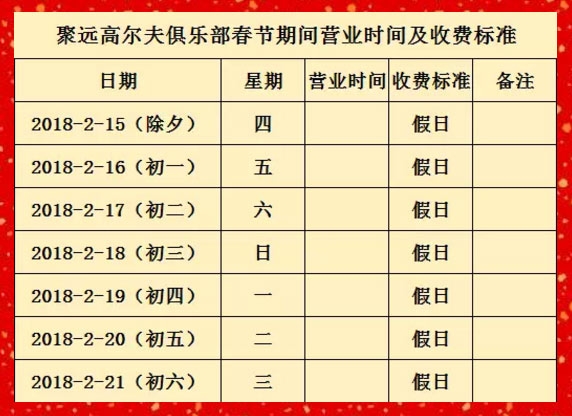 聚远高尔夫俱乐部春节期间营业时间及收费标准

| 日期 | 星期 | 营业时间 | 收费标准 | 备注 |
|---|---|---|---|---|
| 2018-2-15（除夕） | 四 | | 假日 | |
| 2018-2-16（初一） | 五 | | 假日 | |
| 2018-2-17（初二） | 六 | | 假日 | |
| 2018-2-18（初三） | 日 | | 假日 | |
| 2018-2-19（初四） | 一 | | 假日 | |
| 2018-2-20（初五） | 二 | | 假日 | |
| 2018-2-21（初六） | 三 | | 假日 | |